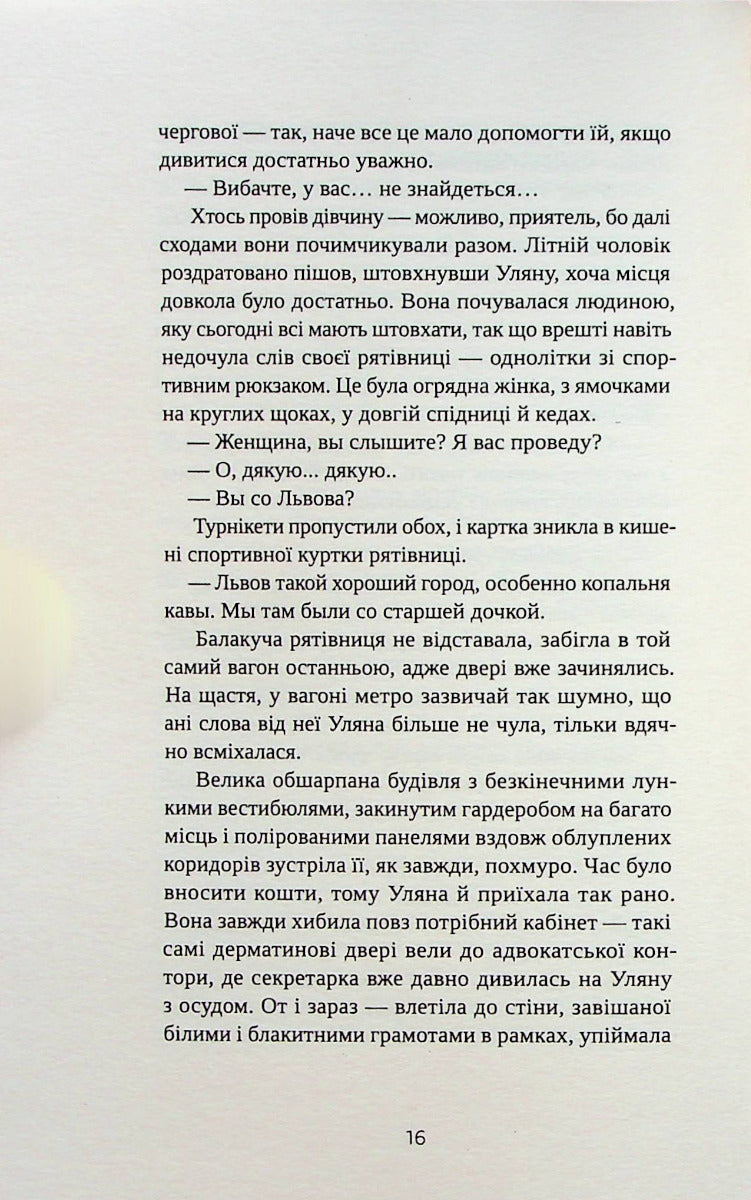 чергової — так, наче все це мало допомогти їй, якщо дивитися достатньо уважно.

— Вибачте, у вас… не знайдеться…

Хтось провів дівчину — можливо, приятель, бо далі сходами вони почимчикували разом. Літній чоловік роздратовано пішов, штовхнувши Уляну, хоча місця довкола було достатньо. Вона почувалася людиною, яку сьогодні всі мають штовхати, так що врешті навіть недочула слів своєї рятівниці — однолітки зі спортивним рюкзаком. Це була огрядна жінка, з ямочками на круглих щоках, у довгій спідниці й кедах.

— Женщина, вы слышите? Я вас проведу?

— О, дякую... дякую..

— Вы со Львова?

Турнікети пропустили обох, і картка зникла в кишені спортивної куртки рятівниці.

— Львов такой хороший город, особенно копальня кавы. Мы там были со старшей дочкой.

Балакуча рятівниця не відставала, забігла в той самий вагон останньою, адже двері вже зачинялись. На щастя, у вагоні метро зазвичай так шумно, що ані слова від неї Уляна більше не чула, тільки вдячно всміхалася.

Велика обшарпана будівля з безкінечними лункими вестибюлями, закинутим гардеробом на багато місць і полірованими панелями вздовж облуплених коридорів зустріла її, як завжди, похмуро. Час було вносити кошти, тому Уляна й приїхала так рано. Вона завжди хибила повз потрібний кабінет — такі самі дерматинові двері вели до адвокатської контори, де секретарка вже давно дивилась на Уляну з осудом. От і зараз — влетіла до стіни, завішаної білими і блакитними грамотами в рамках, упіймала

16